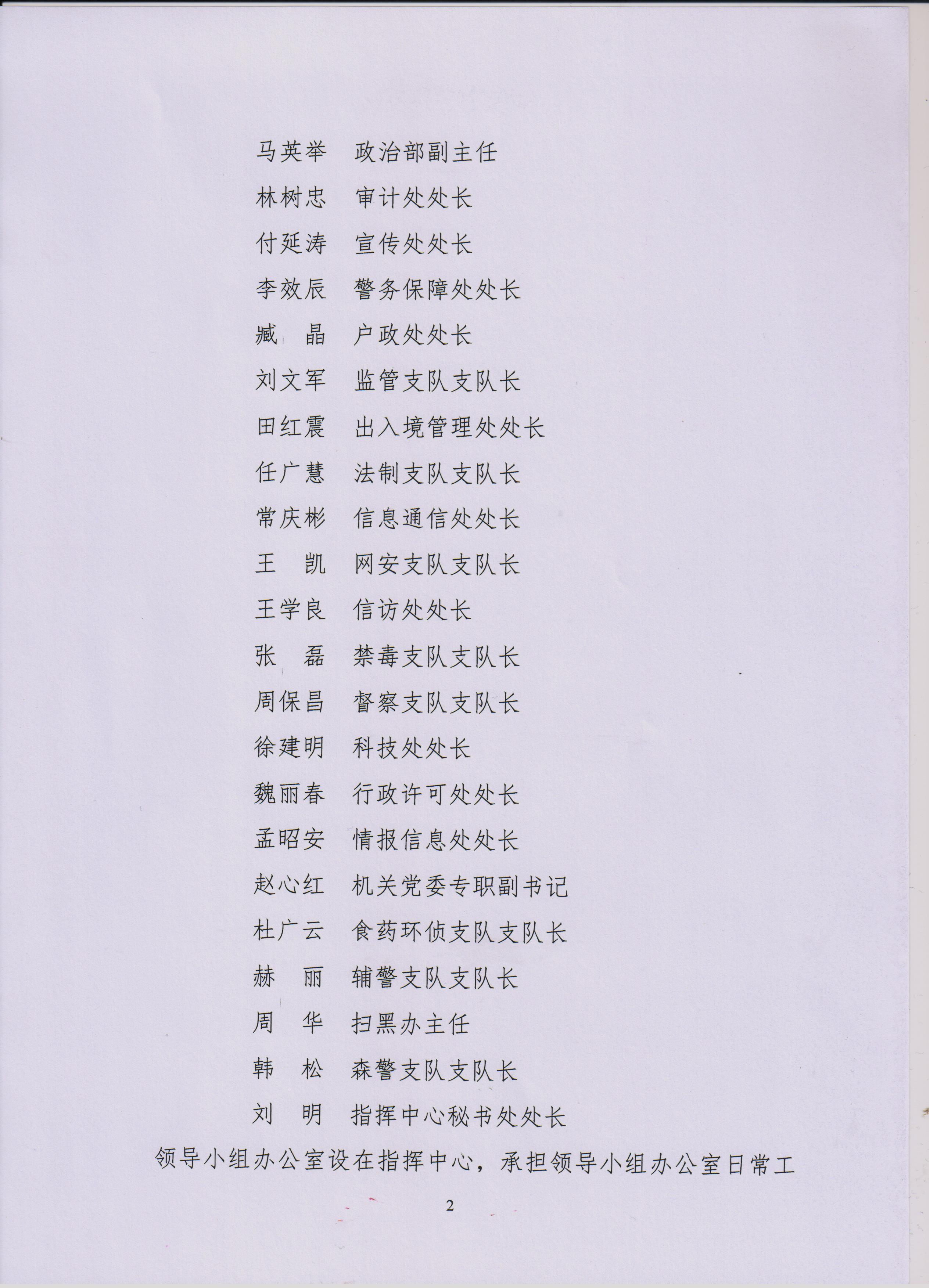 马英举　政治部副主任
林树忠　审计处处长
付延涛　宣传处处长
李效辰　警务保障处处长
臧　晶　户政处处长
刘文军　监管支队支队长
田红震　出入境管理处处长
任广慧　法制支队支队长
常庆彬　信息通信处处长
王　凯　网安支队支队长
王学良　信访处处长
张　磊　禁毒支队支队长
周保昌　督察支队支队长
徐建明　科技处处长
魏丽春　行政许可处处长
孟昭安　情报信息处处长
赵心红　机关党委专职副书记
杜广云　食药环侦支队支队长
赫　丽　辅警支队支队长
周　华　扫黑办主任
韩　松　森警支队支队长
刘　明　指挥中心秘书处处长

领导小组办公室设在指挥中心，承担领导小组办公室日常工

2